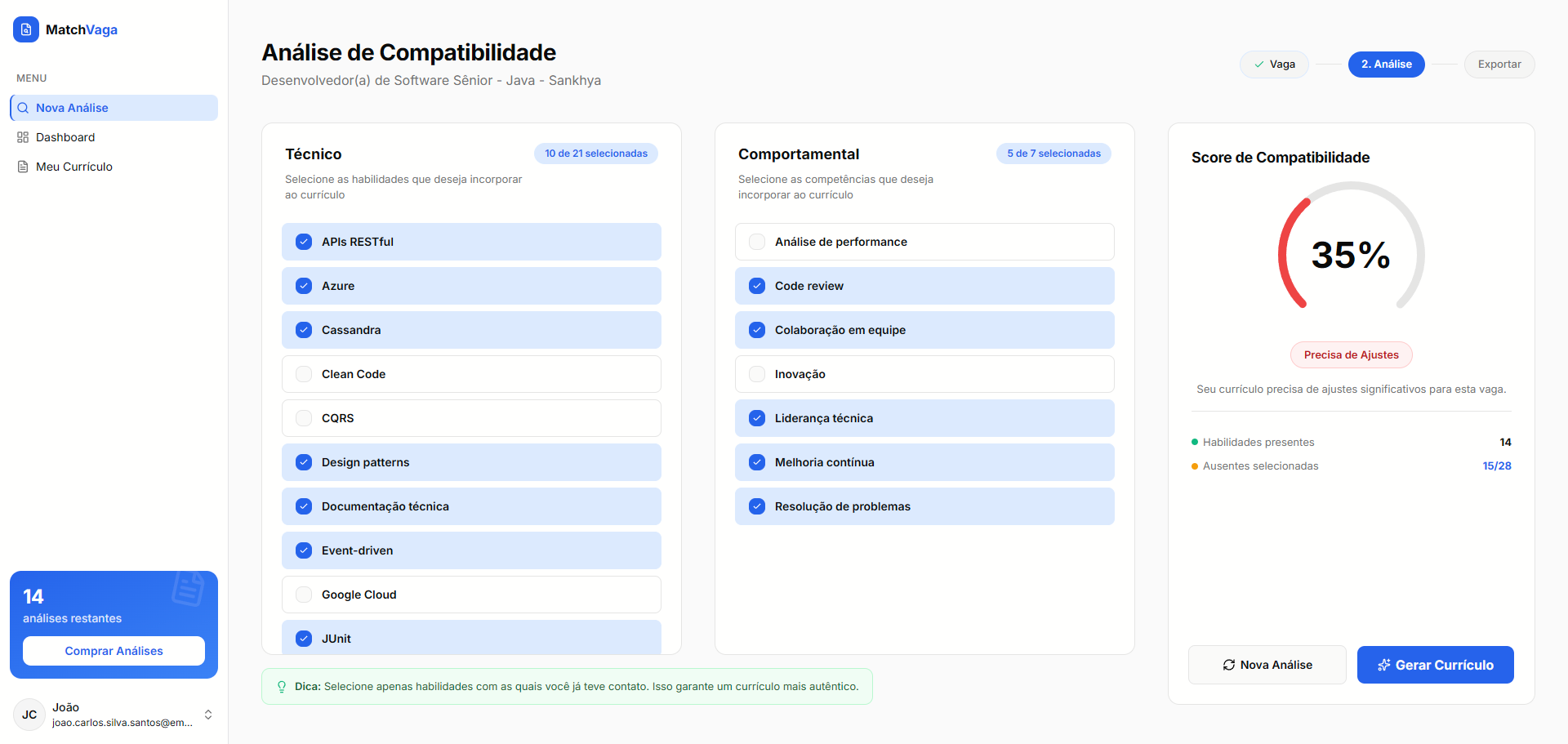 MatchVaga

MENU

Nova Análise

Dashboard

Meu Currículo

14
análises restantes

Comprar Análises

JC João
joao.carlos.silva.santos@em...

Análise de Compatibilidade

Desenvolvedor(a) de Software Sênior - Java - Sankhya

Vaga 2. Análise Exportar

Técnico 10 de 21 selecionadas

Selecione as habilidades que deseja incorporar ao currículo

APIs RESTful
Azure
Cassandra
Clean Code
CQRS
Design patterns
Documentação técnica
Event-driven
Google Cloud
JUnit

Comportamental 5 de 7 selecionadas

Selecione as competências que deseja incorporar ao currículo

Análise de performance
Code review
Colaboração em equipe
Inovação
Liderança técnica
Melhoria contínua
Resolução de problemas

Score de Compatibilidade

35%

Precisa de Ajustes

Seu currículo precisa de ajustes significativos para esta vaga.

Habilidades presentes 14
Ausentes selecionadas 15/28

Nova Análise Gerar Currículo

Dica: Selecione apenas habilidades com as quais você já teve contato. Isso garante um currículo mais autêntico.